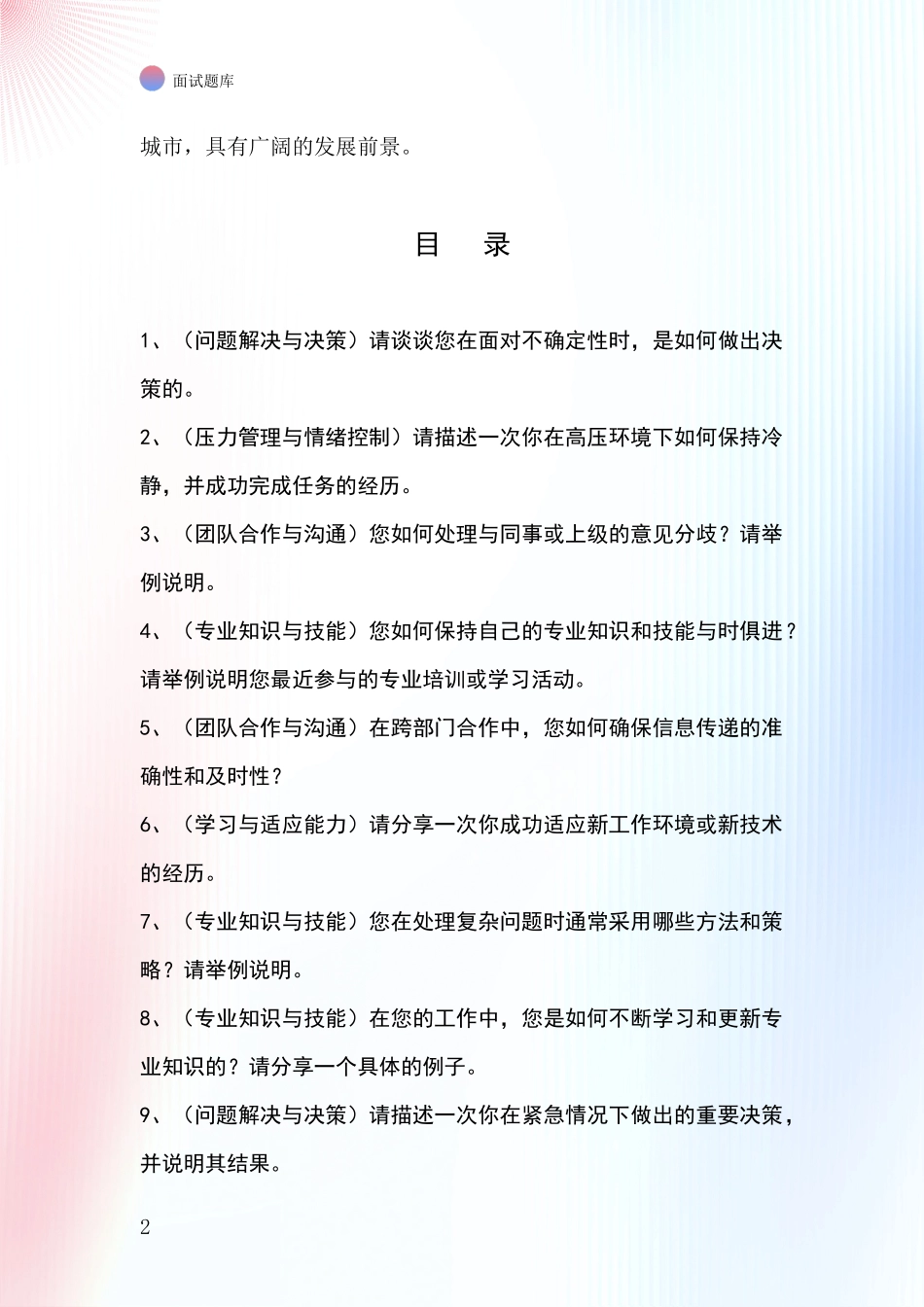 面试题库

城市，具有广阔的发展前景。

目　录

1、（问题解决与决策）请谈谈您在面对不确定性时，是如何做出决策的。

2、（压力管理与情绪控制）请描述一次你在高压环境下如何保持冷静，并成功完成任务的经历。

3、（团队合作与沟通）您如何处理与同事或上级的意见分歧？请举例说明。

4、（专业知识与技能）您如何保持自己的专业知识和技能与时俱进？请举例说明您最近参与的专业培训或学习活动。

5、（团队合作与沟通）在跨部门合作中，您如何确保信息传递的准确性和及时性？

6、（学习与适应能力）请分享一次你成功适应新工作环境或新技术的经历。

7、（专业知识与技能）您在处理复杂问题时通常采用哪些方法和策略？请举例说明。

8、（专业知识与技能）在您的工作中，您是如何不断学习和更新专业知识的？请分享一个具体的例子。

9、（问题解决与决策）请描述一次你在紧急情况下做出的重要决策，并说明其结果。

2